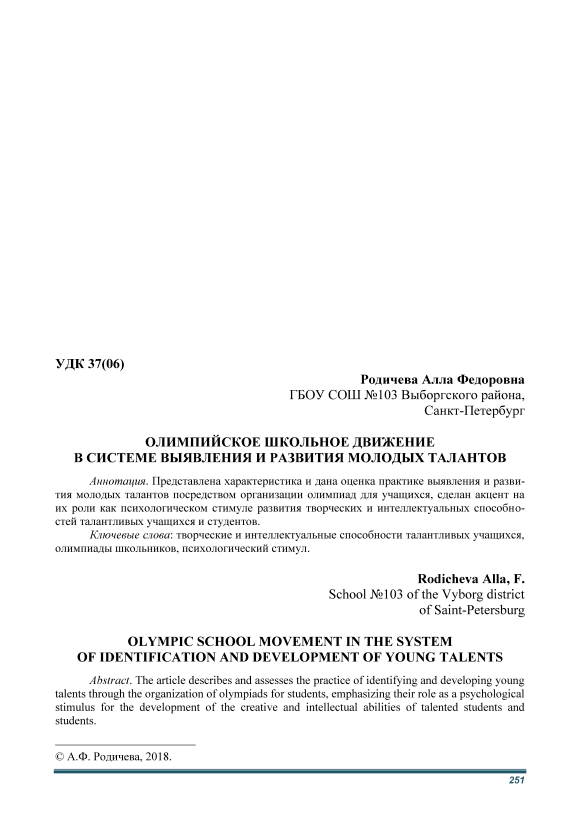 УДК 37(06)

Родичева Алла Федоровна
ГБОУ СОШ №103 Выборгского района,
Санкт-Петербург

ОЛИМПИЙСКОЕ ШКОЛЬНОЕ ДВИЖЕНИЕ
В СИСТЕМЕ ВЫЯВЛЕНИЯ И РАЗВИТИЯ МОЛОДЫХ ТАЛАНТОВ

Аннотация. Представлена характеристика и дана оценка практике выявления и развития молодых талантов посредством организации олимпиад для учащихся, сделан акцент на их роли как психологическом стимуле развития творческих и интеллектуальных способностей талантливых учащихся и студентов.

Ключевые слова: творческие и интеллектуальные способности талантливых учащихся, олимпиады школьников, психологический стимул.

Rodicheva Alla, F.
School №103 of the Vyborg district
of Saint-Petersburg

OLYMPIC SCHOOL MOVEMENT IN THE SYSTEM
OF IDENTIFICATION AND DEVELOPMENT OF YOUNG TALENTS

Abstract. The article describes and assesses the practice of identifying and developing young talents through the organization of olympiads for students, emphasizing their role as a psychological stimulus for the development of the creative and intellectual abilities of talented students and students.

© А.Ф. Родичева, 2018.

251